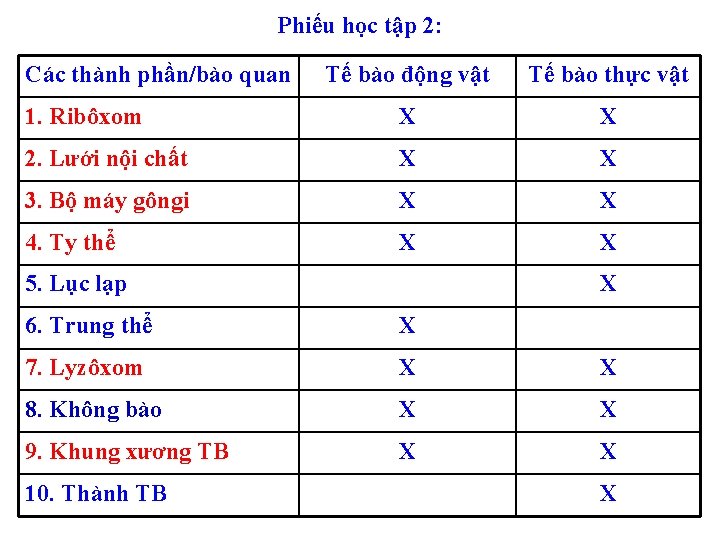 Phiếu học tập 2:

| Các thành phần/bào quan | Tế bào động vật | Tế bào thực vật |
|---|---|---|
| 1. Ribôxom | X | X |
| 2. Lưới nội chất | X | X |
| 3. Bộ máy gôngi | X | X |
| 4. Ty thể | X | X |
| 5. Lục lạp |  | X |
| 6. Trung thể | X |  |
| 7. Lyzôxom | X | X |
| 8. Không bào | X | X |
| 9. Khung xương TB | X | X |
| 10. Thành TB |  | X |